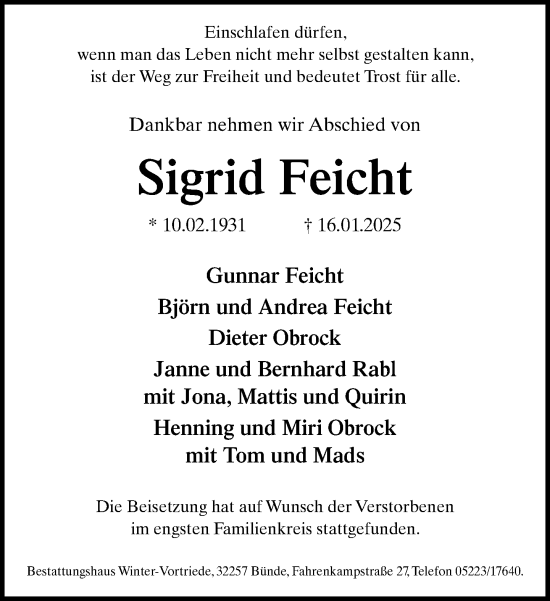 Einschlafen dürfen,
wenn man das Leben nicht mehr selbst gestalten kann,
ist der Weg zur Freiheit und bedeutet Trost für alle.

Dankbar nehmen wir Abschied von

Sigrid Feicht

* 10.02.1931 † 16.01.2025

Gunnar Feicht
Björn und Andrea Feicht
Dieter Obrock
Janne und Bernhard Rabl
mit Jona, Mattis und Quirin
Henning und Miri Obrock
mit Tom und Mads

Die Beisetzung hat auf Wunsch der Verstorbenen
im engsten Familienkreis stattgefunden.

Bestattungshaus Winter-Vortriede, 32257 Bünde, Fahrenkampstraße 27, Telefon 05223/17640.